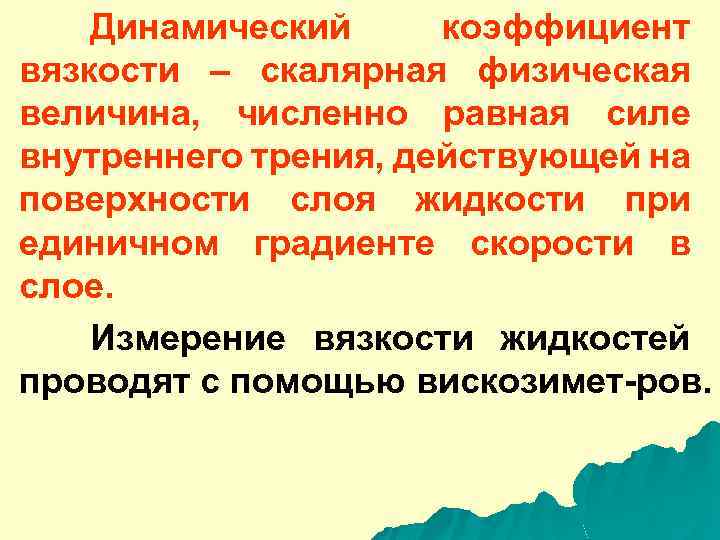 Динамический коэффициент вязкости – скалярная физическая величина, численно равная силе внутреннего трения, действующей на поверхности слоя жидкости при единичном градиенте скорости в слое.

Измерение вязкости жидкостей проводят с помощью вискозимет-ров.